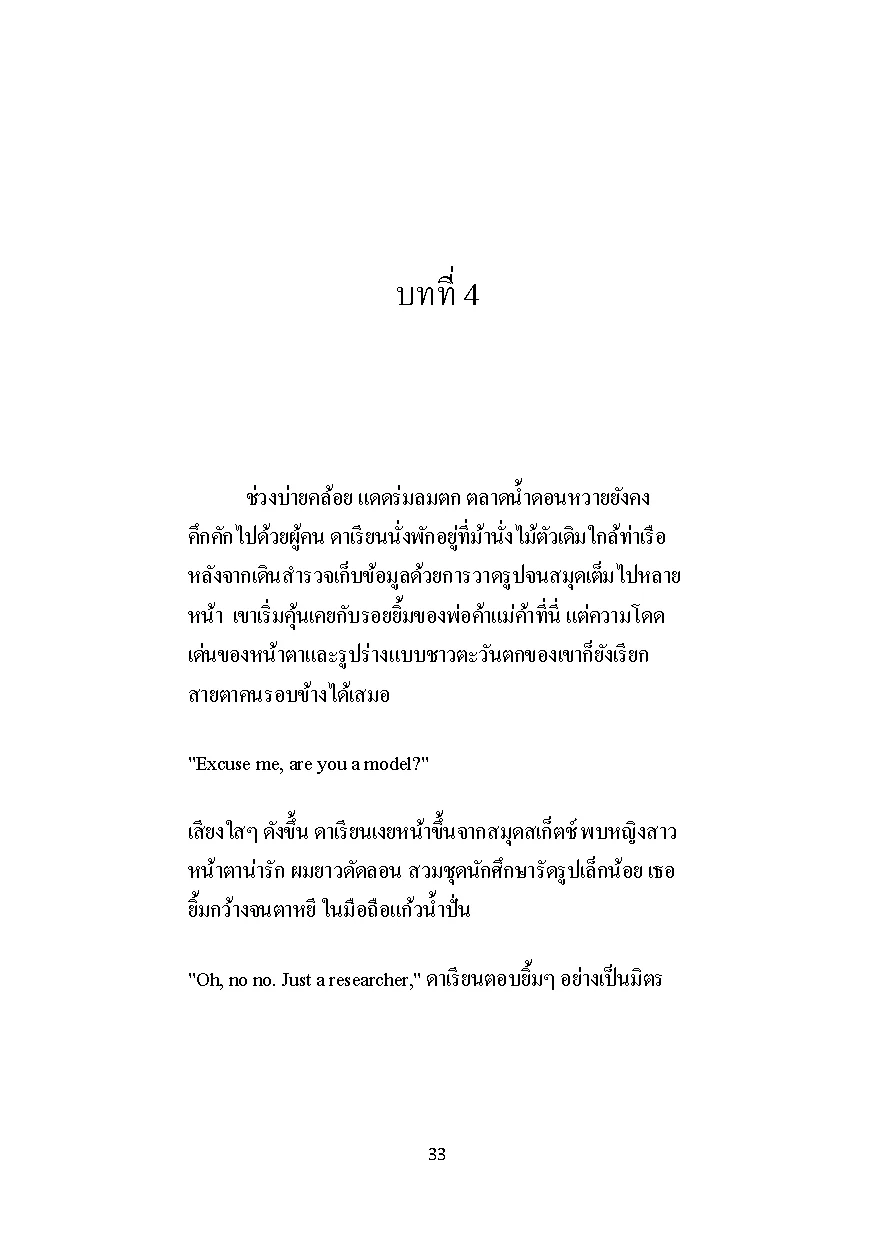 บทที่ 4

ช่วงบ่ายคล้อย แดดร่มลมตก ตลาดน้ำดอนหวายยังคงคึกคักไปด้วยผู้คน ดาเรียนนั่งพักอยู่ที่ม้านั่งไม้ตัวเดิมใกล้ท่าเรือ หลังจากเดินสำรวจเก็บข้อมูลด้วยการวาดรูปจนสมุดเต็มไปหลายหน้า เขาเริ่มคุ้นเคยกับรอยยิ้มของพ่อค้าแม่ค้าที่นี่ แต่ความโดดเด่นของหน้าตาและรูปร่างแบบชาวตะวันตกของเขาก็ยังเรียกสายตาคนรอบข้างได้เสมอ

"Excuse me, are you a model?"

เสียงใสๆ ดังขึ้น ดาเรียนเงยหน้าขึ้นจากสมุดสเก็ตช์ พบหญิงสาวหน้าตาน่ารัก ผมยาวดัดลอน สวมชุดนักศึกษารัดรูปเล็กน้อย เธอยิ้มกว้างจนตาหยี ในมือถือแก้วน้ำปั่น

"Oh, no no. Just a researcher," ดาเรียนตอบยิ้มๆ อย่างเป็นมิตร

33